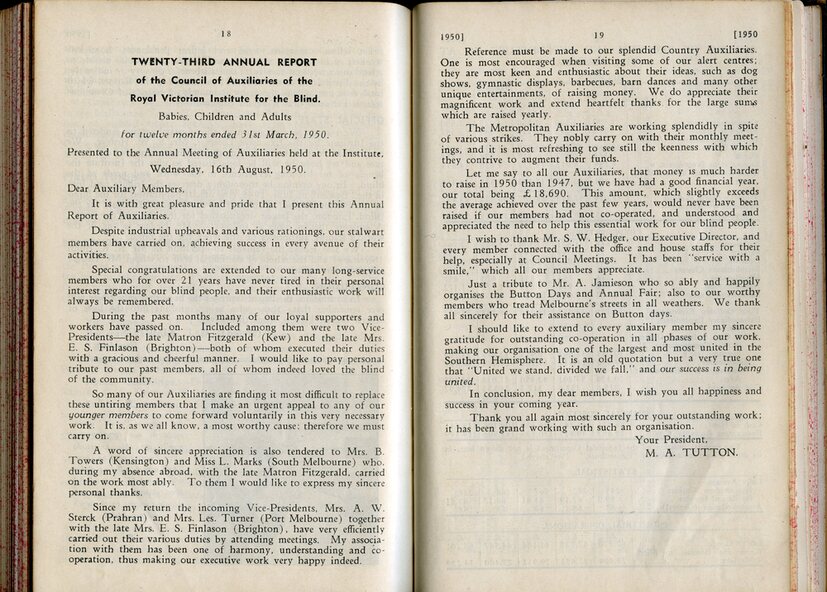 18

TWENTY-THIRD ANNUAL REPORT

of the Council of Auxiliaries of the

Royal Victorian Institute for the Blind.

Babies, Children and Adults

for twelve months ended 31st March, 1950.

Presented to the Annual Meeting of Auxiliaries held at the Institute, Wednesday, 16th August, 1950.

Dear Auxiliary Members,

It is with great pleasure and pride that I present this Annual Report of Auxiliaries.

Despite industrial upheavals and various rationings, our stalwart members have carried on, achieving success in every avenue of their activities.

Special congratulations are extended to our many long-service members who for over 21 years have never tired in their personal interest regarding our blind people, and their enthusiastic work will always be remembered.

During the past months many of our loyal supporters and workers have passed on. Included among them were two Vice-Presidents—the late Matron Fitzgerald (Kew) and the late Mrs. E. S. Finlason (Brighton)—both of whom executed their duties with a gracious and cheerful manner. I would like to pay personal tribute to our past members, all of whom indeed loved the blind of the community.

So many of our Auxiliaries are finding it most difficult to replace these untiring members that I make an urgent appeal to any of our younger members to come forward voluntarily in this very necessary work. It is, as we all know, a most worthy cause; therefore we must carry on.

A word of sincere appreciation is also tendered to Mrs. B. Towers (Kensington) and Miss L. Marks (South Melbourne) who, during my absence abroad, with the late Matron Fitzgerald, carried on the work most ably. To them I would like to express my sincere personal thanks.

Since my return the incoming Vice-Presidents, Mrs. A. W. Sterck (Prahran) and Mrs. Les. Turner (Port Melbourne) together with the late Mrs. E. S. Finlason (Brighton), have very efficiently carried out their various duties by attending meetings. My association with them has been one of harmony, understanding and co-operation, thus making our executive work very happy indeed.

1950] 19 [1950

Reference must be made to our splendid Country Auxiliaries. One is most encouraged when visiting some of our alert centres; they are most keen and enthusiastic about their ideas, such as dog shows, gymnastic displays, barbecues, barn dances and many other unique entertainments, of raising money. We do appreciate their magnificent work and extend heartfelt thanks for the large sums which are raised yearly.

The Metropolitan Auxiliaries are working splendidly in spite of various strikes. They nobly carry on with their monthly meetings, and it is most refreshing to see still the keenness with which they contrive to augment their funds.

Let me say to all our Auxiliaries, that money is much harder to raise in 1950 than 1947, but we have had a good financial year, our total being £18,690. This amount, which slightly exceeds the average achieved over the past few years, would never have been raised if our members had not co-operated, and understood and appreciated the need to help this essential work for our blind people.

I wish to thank Mr. S. W. Hedger, our Executive Director, and every member connected with the office and house staffs for their help, especially at Council Meetings. It has been "service with a smile," which all our members appreciate.

Just a tribute to Mr. A. Jamieson who so ably and happily organises the Button Days and Annual Fair; also to our worthy members who tread Melbourne's streets in all weathers. We thank all sincerely for their assistance on Button days.

I should like to extend to every auxiliary member my sincere gratitude for outstanding co-operation in all phases of our work, making our organisation one of the largest and most united in the Southern Hemisphere. It is an old quotation but a very true one that "United we stand, divided we fall," and our success is in being united.

In conclusion, my dear members, I wish you all happiness and success in your coming year.

Thank you all again most sincerely for your outstanding work; it has been grand working with such an organisation.

Your President,
M. A. TUTTON.